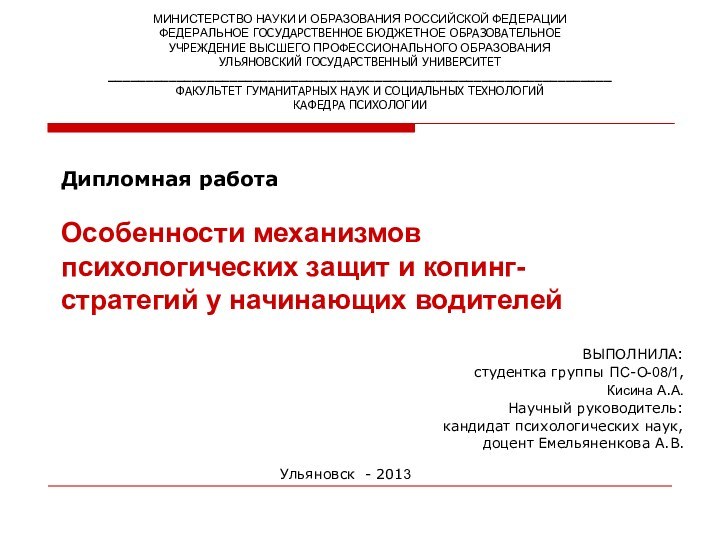 МИНИСТЕРСТВО НАУКИ И ОБРАЗОВАНИЯ РОССИЙСКОЙ ФЕДЕРАЦИИ
ФЕДЕРАЛЬНОЕ ГОСУДАРСТВЕННОЕ БЮДЖЕТНОЕ ОБРАЗОВАТЕЛЬНОЕ
УЧРЕЖДЕНИЕ ВЫСШЕГО ПРОФЕССИОНАЛЬНОГО ОБРАЗОВАНИЯ
УЛЬЯНОВСКИЙ ГОСУДАРСТВЕННЫЙ УНИВЕРСИТЕТ

ФАКУЛЬТЕТ ГУМАНИТАРНЫХ НАУК И СОЦИАЛЬНЫХ ТЕХНОЛОГИЙ
КАФЕДРА ПСИХОЛОГИИ

Дипломная работа

Особенности механизмов психологических защит и копинг-стратегий у начинающих водителей

ВЫПОЛНИЛА:
студентка группы ПС-О-08/1,
Кисина А.А.
Научный руководитель:
кандидат психологических наук,
доцент Емельяненкова А.В.

Ульяновск - 2013